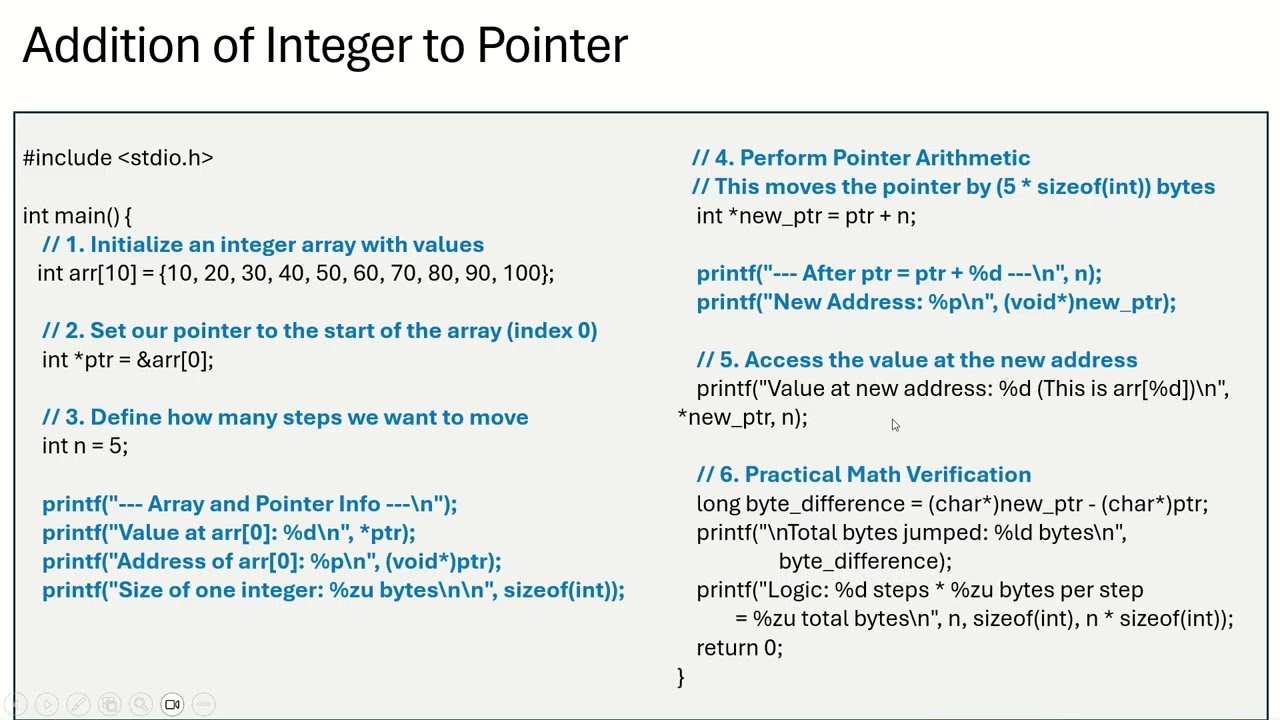 Addition of Integer to Pointer

#include <stdio.h>

int main() {
  // 1. Initialize an integer array with values
  int arr[10] = {10, 20, 30, 40, 50, 60, 70, 80, 90, 100};

  // 2. Set our pointer to the start of the array (index 0)
  int *ptr = &arr[0];

  // 3. Define how many steps we want to move
  int n = 5;

  printf("--- Array and Pointer Info ---\n");
  printf("Value at arr[0]: %d\n", *ptr);
  printf("Address of arr[0]: %p\n", (void*)ptr);
  printf("Size of one integer: %zu bytes\n\n", sizeof(int));

  // 4. Perform Pointer Arithmetic
  // This moves the pointer by (5 * sizeof(int)) bytes
  int *new_ptr = ptr + n;

  printf("--- After ptr = ptr + %d ---\n", n);
  printf("New Address: %p\n", (void*)new_ptr);

  // 5. Access the value at the new address
  printf("Value at new address: %d (This is arr[%d])\n", *new_ptr, n);

  // 6. Practical Math Verification
  long byte_difference = (char*)new_ptr - (char*)ptr;
  printf("\nTotal bytes jumped: %ld bytes\n", byte_difference);
  printf("Logic: %d steps * %zu bytes per step = %zu total bytes\n", n, sizeof(int), n * sizeof(int));
  return 0;
}